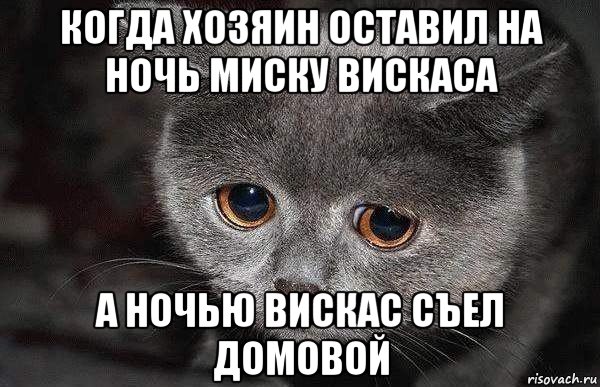 КОГДА ХОЗЯИН ОСТАВИЛ НА НОЧЬ МИСКУ ВИСКАСА

А НОЧЬЮ ВИСКАС СЪЕЛ ДОМОВОЙ

risovach.ru